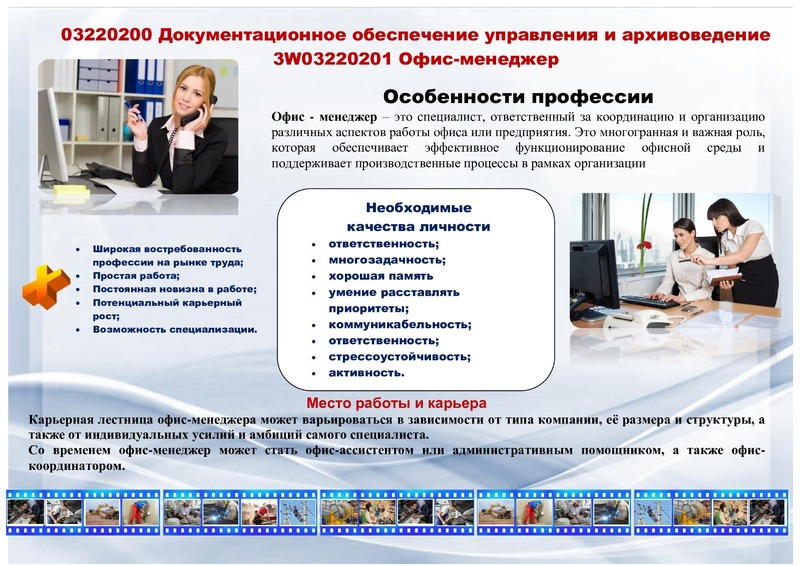 03220200 Документационное обеспечение управления и архивоведение
3W03220201 Офис-менеджер

Особенности профессии

Офис - менеджер – это специалист, ответственный за координацию и организацию различных аспектов работы офиса или предприятия. Это многогранная и важная роль, которая обеспечивает эффективное функционирование офисной среды и поддерживает производственные процессы в рамках организации

- Широкая востребованность профессии на рынке труда;
- Простая работа;
- Постоянная новизна в работе;
- Потенциальный карьерный рост;
- Возможность специализации.

Необходимые качества личности
- ответственность;
- многозадачность;
- хорошая память
- умение расставлять приоритеты;
- коммуникабельность;
- ответственность;
- стрессоустойчивость;
- активность.

Место работы и карьера
Карьерная лестница офис-менеджера может варьироваться в зависимости от типа компании, её размера и структуры, а также от индивидуальных усилий и амбиций самого специалиста.
Со временем офис-менеджер может стать офис-ассистентом или административным помощником, а также офис-координатором.